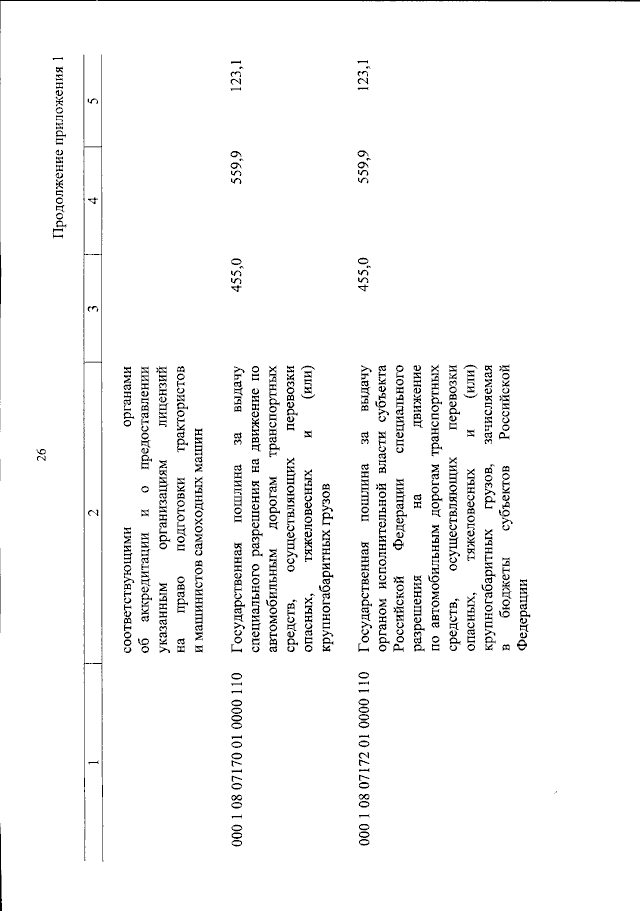 26

Продолжение приложения 1

| 1 | 2 | 3 | 4 | 5 |
|---|---|---|---|---|
| | соответствующими органами об аккредитации и о предоставлении указанным организациям лицензий на право подготовки трактористов и машинистов самоходных машин | | | |
| 000 1 08 07170 01 0000 110 | Государственная пошлина за выдачу специального разрешения на движение по автомобильным дорогам транспортных средств, осуществляющих перевозки опасных, тяжеловесных и (или) крупногабаритных грузов | 455,0 | 559,9 | 123,1 |
| 000 1 08 07172 01 0000 110 | Государственная пошлина за выдачу органом исполнительной власти субъекта Российской Федерации специального разрешения на движение по автомобильным дорогам транспортных средств, осуществляющих перевозки опасных, тяжеловесных и (или) крупногабаритных грузов, зачисляемая в бюджеты субъектов Российской Федерации | 455,0 | 559,9 | 123,1 |